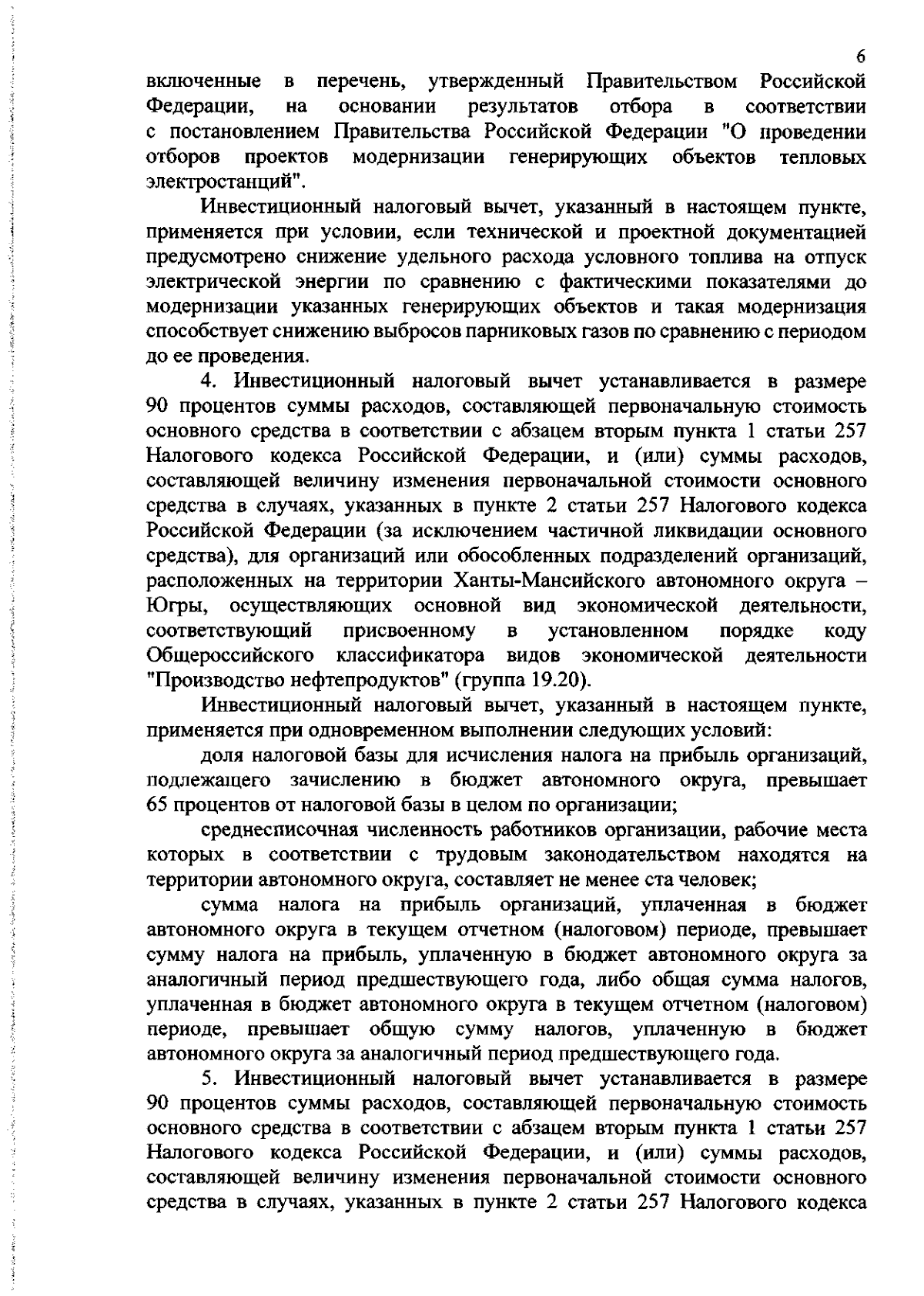 6

включенные в перечень, утвержденный Правительством Российской Федерации, на основании результатов отбора в соответствии с постановлением Правительства Российской Федерации "О проведении отборов проектов модернизации генерирующих объектов тепловых электростанций".

Инвестиционный налоговый вычет, указанный в настоящем пункте, применяется при условии, если технической и проектной документацией предусмотрено снижение удельного расхода условного топлива на отпуск электрической энергии по сравнению с фактическими показателями до модернизации указанных генерирующих объектов и такая модернизация способствует снижению выбросов парниковых газов по сравнению с периодом до ее проведения.

4. Инвестиционный налоговый вычет устанавливается в размере 90 процентов суммы расходов, составляющей первоначальную стоимость основного средства в соответствии с абзацем вторым пункта 1 статьи 257 Налогового кодекса Российской Федерации, и (или) суммы расходов, составляющей величину изменения первоначальной стоимости основного средства в случаях, указанных в пункте 2 статьи 257 Налогового кодекса Российской Федерации (за исключением частичной ликвидации основного средства), для организаций или обособленных подразделений организаций, расположенных на территории Ханты-Мансийского автономного округа – Югры, осуществляющих основной вид экономической деятельности, соответствующий присвоенному в установленном порядке коду Общероссийского классификатора видов экономической деятельности "Производство нефтепродуктов" (группа 19.20).

Инвестиционный налоговый вычет, указанный в настоящем пункте, применяется при одновременном выполнении следующих условий:

доля налоговой базы для исчисления налога на прибыль организаций, подлежащего зачислению в бюджет автономного округа, превышает 65 процентов от налоговой базы в целом по организации;

среднесписочная численность работников организации, рабочие места которых в соответствии с трудовым законодательством находятся на территории автономного округа, составляет не менее ста человек;

сумма налога на прибыль организаций, уплаченная в бюджет автономного округа в текущем отчетном (налоговом) периоде, превышает сумму налога на прибыль, уплаченную в бюджет автономного округа за аналогичный период предшествующего года, либо общая сумма налогов, уплаченная в бюджет автономного округа в текущем отчетном (налоговом) периоде, превышает общую сумму налогов, уплаченную в бюджет автономного округа за аналогичный период предшествующего года.

5. Инвестиционный налоговый вычет устанавливается в размере 90 процентов суммы расходов, составляющей первоначальную стоимость основного средства в соответствии с абзацем вторым пункта 1 статьи 257 Налогового кодекса Российской Федерации, и (или) суммы расходов, составляющей величину изменения первоначальной стоимости основного средства в случаях, указанных в пункте 2 статьи 257 Налогового кодекса